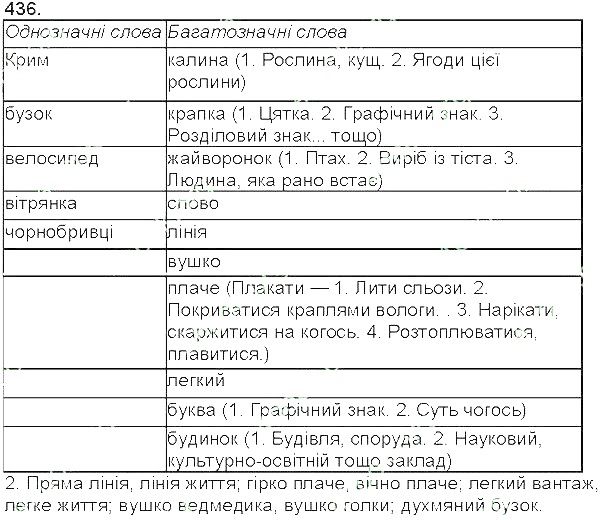 436.

| Однозначні слова | Багатозначні слова |
|---|---|
| Крим | калина (1. Рослина, кущ. 2. Ягоди цієї рослини) |
| бузок | крапка (1. Цятка. 2. Графічний знак. 3. Розділовий знак... тощо) |
| велосипед | жайворонок (1. Птах. 2. Виріб із тіста. 3. Людина, яка рано встає) |
| вітрянка | слово |
| чорнобривці | лінія |
|  | вушко |
|  | плаче (Плакати — 1. Лити сльози. 2. Покриватися краплями вологи. . 3. Нарікати, скаржитися на когось. 4. Розтоплюватися, плавитися.) |
|  | легкий |
|  | буква (1. Графічний знак. 2. Суть чогось) |
|  | будинок (1. Будівля, споруда. 2. Науковий, культурно-освітній тощо заклад) |

2. Пряма лінія, лінія життя; гірко плаче, вічно плаче; легкий вантаж, легке життя; вушко ведмедика, вушко голки; духмяний бузок.